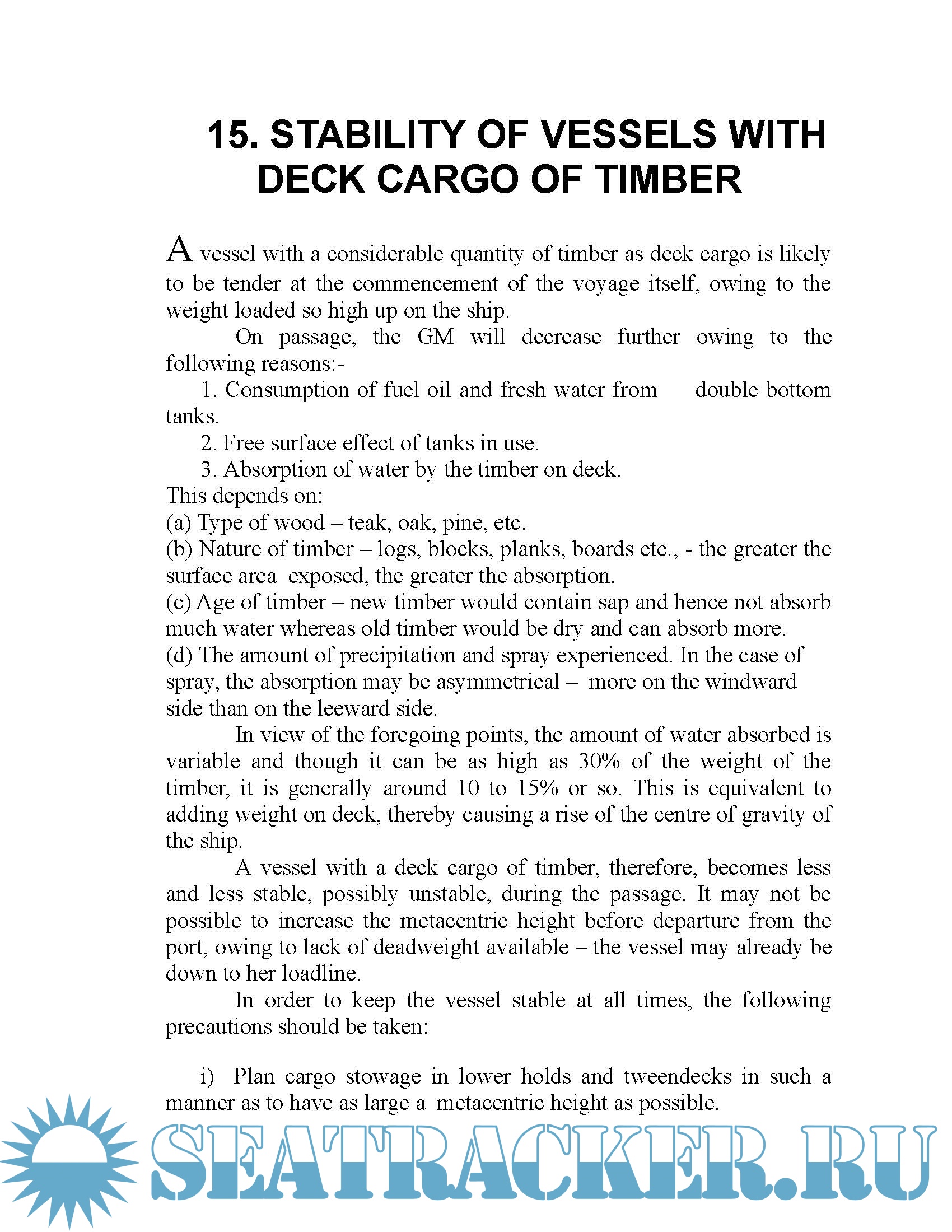 15. STABILITY OF VESSELS WITH DECK CARGO OF TIMBER

A vessel with a considerable quantity of timber as deck cargo is likely to be tender at the commencement of the voyage itself, owing to the weight loaded so high up on the ship.

On passage, the GM will decrease further owing to the following reasons:-

1. Consumption of fuel oil and fresh water from double bottom tanks.

2. Free surface effect of tanks in use.

3. Absorption of water by the timber on deck.

This depends on:
(a) Type of wood – teak, oak, pine, etc.
(b) Nature of timber – logs, blocks, planks, boards etc., - the greater the surface area exposed, the greater the absorption.
(c) Age of timber – new timber would contain sap and hence not absorb much water whereas old timber would be dry and can absorb more.
(d) The amount of precipitation and spray experienced. In the case of spray, the absorption may be asymmetrical – more on the windward side than on the leeward side.

In view of the foregoing points, the amount of water absorbed is variable and though it can be as high as 30% of the weight of the timber, it is generally around 10 to 15% or so. This is equivalent to adding weight on deck, thereby causing a rise of the centre of gravity of the ship.

A vessel with a deck cargo of timber, therefore, becomes less and less stable, possibly unstable, during the passage. It may not be possible to increase the metacentric height before departure from the port, owing to lack of deadweight available – the vessel may already be down to her loadline.

In order to keep the vessel stable at all times, the following precautions should be taken:

i) Plan cargo stowage in lower holds and tweendecks in such a manner as to have as large a metacentric height as possible.

SEATRACKER.RU